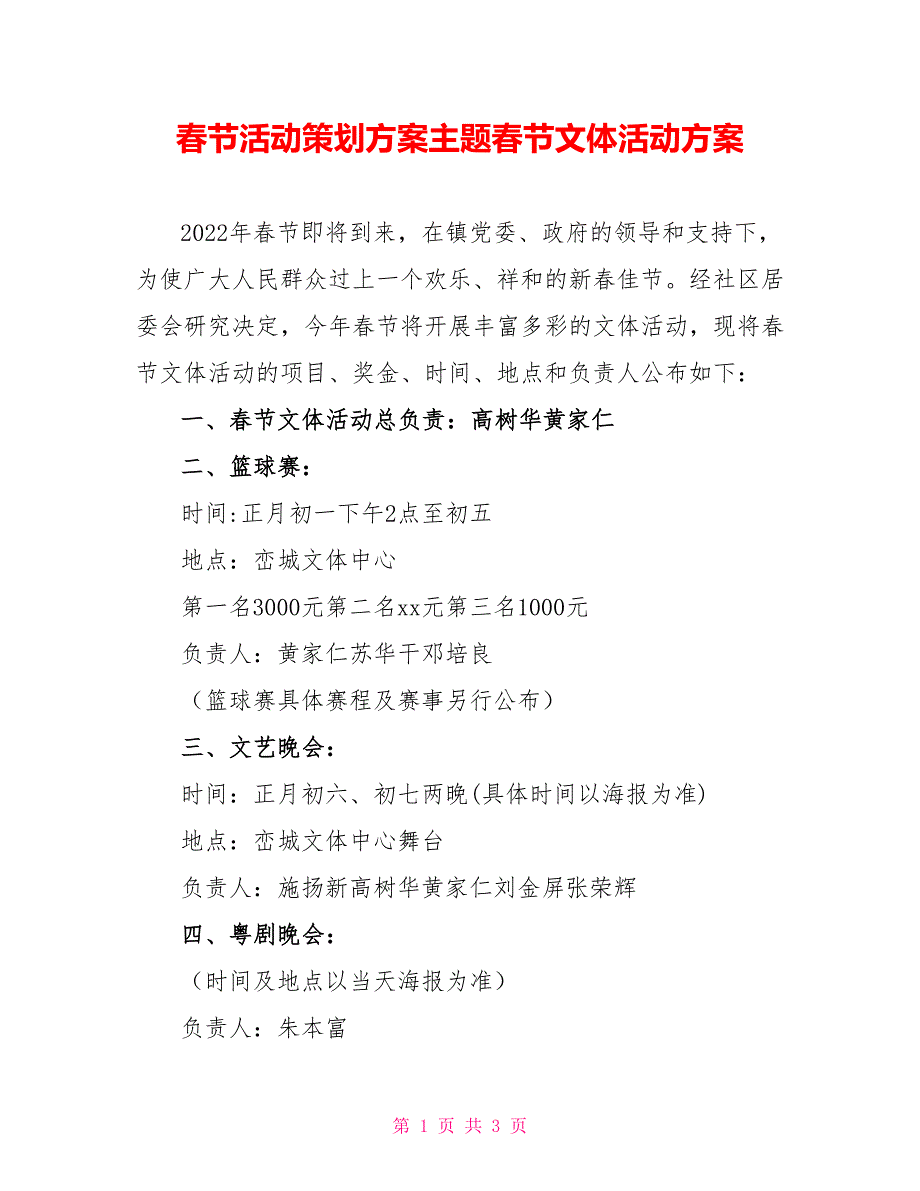 春节活动策划方案主题春节文体活动方案

2022年春节即将到来，在镇党委、政府的领导和支持下，为使广大人民群众过上一个欢乐、祥和的新春佳节。经社区居委会研究决定，今年春节将开展丰富多彩的文体活动，现将春节文体活动的项目、奖金、时间、地点和负责人公布如下：

一、春节文体活动总负责：高树华黄家仁

二、篮球赛：

时间:正月初一下午2点至初五

地点：峦城文体中心

第一名3000元第二名xx元第三名1000元

负责人：黄家仁苏华干邓培良

（篮球赛具体赛程及赛事另行公布）

三、文艺晚会：

时间：正月初六、初七两晚(具体时间以海报为准)

地点：峦城文体中心舞台

负责人：施扬新高树华黄家仁刘金屏张荣辉

四、粤剧晚会：

（时间及地点以当天海报为准）

负责人：朱本富

第 1 页 共 3 页